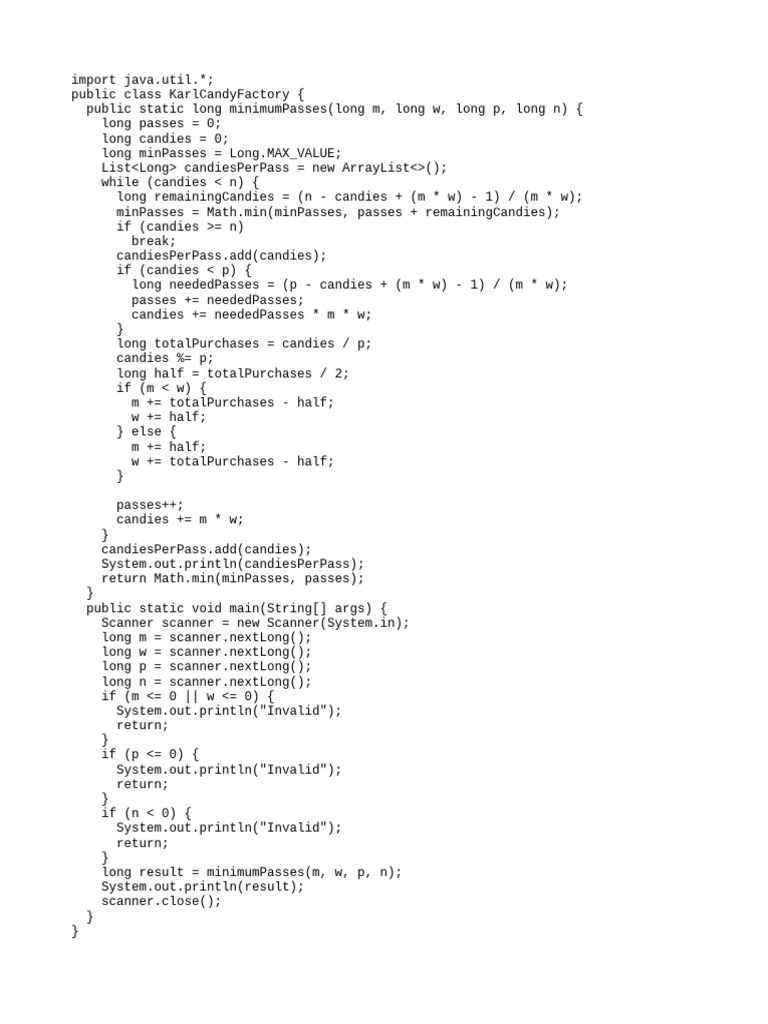 import java.util.*;
public class KarlCandyFactory {
  public static long minimumPasses(long m, long w, long p, long n) {
    long passes = 0;
    long candies = 0;
    long minPasses = Long.MAX_VALUE;
    List<Long> candiesPerPass = new ArrayList<>();
    while (candies < n) {
      long remainingCandies = (n - candies + (m * w) - 1) / (m * w);
      minPasses = Math.min(minPasses, passes + remainingCandies);
      if (candies >= n)
        break;
      candiesPerPass.add(candies);
      if (candies < p) {
        long neededPasses = (p - candies + (m * w) - 1) / (m * w);
        passes += neededPasses;
        candies += neededPasses * m * w;
      }
      long totalPurchases = candies / p;
      candies %= p;
      long half = totalPurchases / 2;
      if (m < w) {
        m += totalPurchases - half;
        w += half;
      } else {
        m += half;
        w += totalPurchases - half;
      }

      passes++;
      candies += m * w;
    }
    candiesPerPass.add(candies);
    System.out.println(candiesPerPass);
    return Math.min(minPasses, passes);
  }
  public static void main(String[] args) {
    Scanner scanner = new Scanner(System.in);
    long m = scanner.nextLong();
    long w = scanner.nextLong();
    long p = scanner.nextLong();
    long n = scanner.nextLong();
    if (m <= 0 || w <= 0) {
      System.out.println("Invalid");
      return;
    }
    if (p <= 0) {
      System.out.println("Invalid");
      return;
    }
    if (n < 0) {
      System.out.println("Invalid");
      return;
    }
    long result = minimumPasses(m, w, p, n);
    System.out.println(result);
    scanner.close();
  }
}